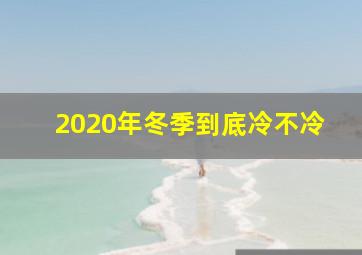 2020年冬季到底冷不冷